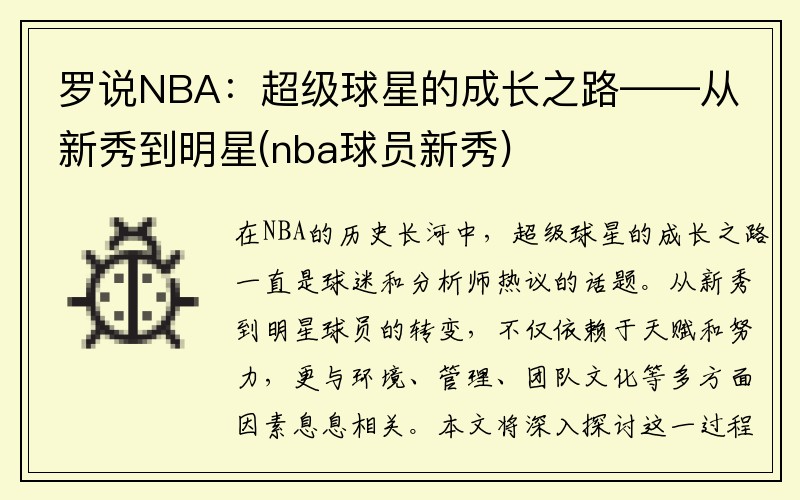 罗说NBA：超级球星的成长之路——从新秀到明星(nba球员新秀)

在NBA的历史长河中，超级球星的成长之路一直是球迷和分析师热议的话题。从新秀到明星球员的转变，不仅依赖于天赋和努力，更与环境、管理、团队文化等多方面因素息息相关。本文将深入探讨这一过程